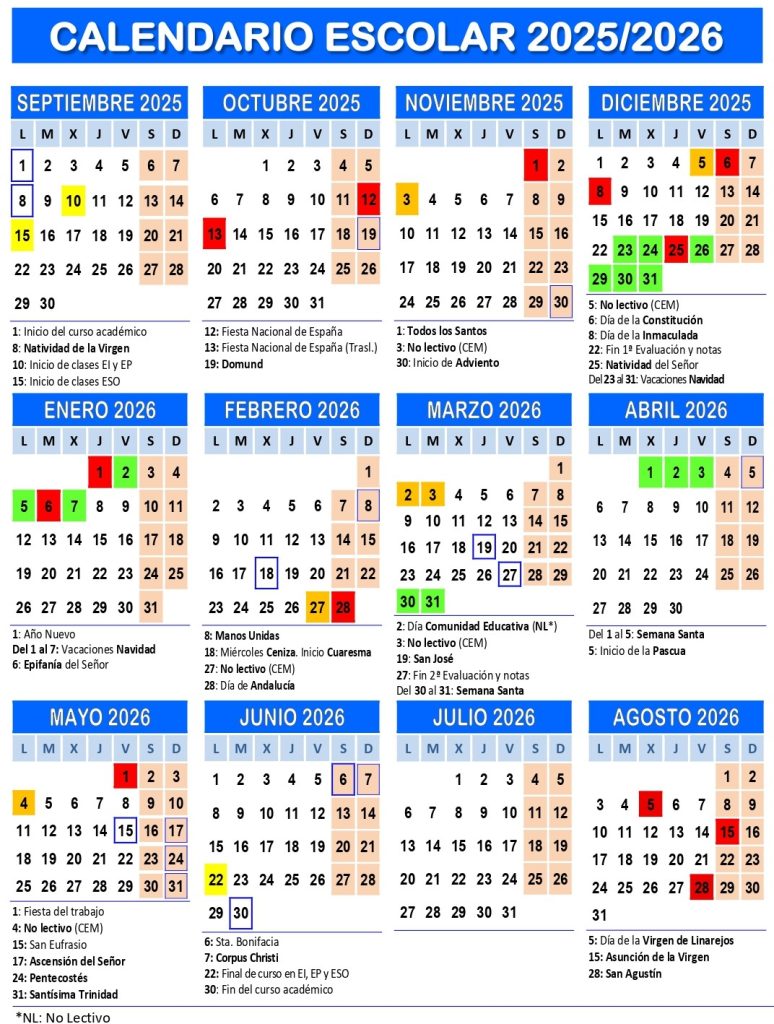 CALENDARIO ESCOLAR 2025/2026

SEPTIEMBRE 2025

| L | M | X | J | V | S | D |
|---|---|---|---|---|---|---|
| 1 | 2 | 3 | 4 | 5 | 6 | 7 |
| 8 | 9 | 10 | 11 | 12 | 13 | 14 |
| 15 | 16 | 17 | 18 | 19 | 20 | 21 |
| 22 | 23 | 24 | 25 | 26 | 27 | 28 |
| 29 | 30 | | | | | |

1: Inicio del curso académico
8: Natividad de la Virgen
10: Inicio de clases EI y EP
15: Inicio de clases ESO

OCTUBRE 2025

| L | M | X | J | V | S | D |
|---|---|---|---|---|---|---|
| | | 1 | 2 | 3 | 4 | 5 |
| 6 | 7 | 8 | 9 | 10 | 11 | 12 |
| 13 | 14 | 15 | 16 | 17 | 18 | 19 |
| 20 | 21 | 22 | 23 | 24 | 25 | 26 |
| 27 | 28 | 29 | 30 | 31 | | |

12: Fiesta Nacional de España
13: Fiesta Nacional de España (Trasl.)
19: Domund

NOVIEMBRE 2025

| L | M | X | J | V | S | D |
|---|---|---|---|---|---|---|
| | | | | | 1 | 2 |
| 3 | 4 | 5 | 6 | 7 | 8 | 9 |
| 10 | 11 | 12 | 13 | 14 | 15 | 16 |
| 17 | 18 | 19 | 20 | 21 | 22 | 23 |
| 24 | 25 | 26 | 27 | 28 | 29 | 30 |

1: Todos los Santos
3: No lectivo (CEM)
30: Inicio de Adviento

DICIEMBRE 2025

| L | M | X | J | V | S | D |
|---|---|---|---|---|---|---|
| 1 | 2 | 3 | 4 | 5 | 6 | 7 |
| 8 | 9 | 10 | 11 | 12 | 13 | 14 |
| 15 | 16 | 17 | 18 | 19 | 20 | 21 |
| 22 | 23 | 24 | 25 | 26 | 27 | 28 |
| 29 | 30 | 31 | | | | |

5: No lectivo (CEM)
6: Día de la Constitución
8: Día de la Inmaculada
22: Fin 1ª Evaluación y notas
25: Natividad del Señor
Del 23 al 31: Vacaciones Navidad

ENERO 2026

| L | M | X | J | V | S | D |
|---|---|---|---|---|---|---|
| | | | 1 | 2 | 3 | 4 |
| 5 | 6 | 7 | 8 | 9 | 10 | 11 |
| 12 | 13 | 14 | 15 | 16 | 17 | 18 |
| 19 | 20 | 21 | 22 | 23 | 24 | 25 |
| 26 | 27 | 28 | 29 | 30 | 31 | |

1: Año Nuevo
Del 1 al 7: Vacaciones Navidad
6: Epifanía del Señor

FEBRERO 2026

| L | M | X | J | V | S | D |
|---|---|---|---|---|---|---|
| | | | | | | 1 |
| 2 | 3 | 4 | 5 | 6 | 7 | 8 |
| 9 | 10 | 11 | 12 | 13 | 14 | 15 |
| 16 | 17 | 18 | 19 | 20 | 21 | 22 |
| 23 | 24 | 25 | 26 | 27 | 28 | |

8: Manos Unidas
18: Miércoles Ceniza. Inicio Cuaresma
27: No lectivo (CEM)
28: Día de Andalucía

MARZO 2026

| L | M | X | J | V | S | D |
|---|---|---|---|---|---|---|
| | | | | | | 1 |
| 2 | 3 | 4 | 5 | 6 | 7 | 8 |
| 9 | 10 | 11 | 12 | 13 | 14 | 15 |
| 16 | 17 | 18 | 19 | 20 | 21 | 22 |
| 23 | 24 | 25 | 26 | 27 | 28 | 29 |
| 30 | 31 | | | | | |

2: Día Comunidad Educativa (NL*)
3: No lectivo (CEM)
19: San José
27: Fin 2ª Evaluación y notas
Del 30 al 31: Semana Santa

ABRIL 2026

| L | M | X | J | V | S | D |
|---|---|---|---|---|---|---|
| | | 1 | 2 | 3 | 4 | 5 |
| 6 | 7 | 8 | 9 | 10 | 11 | 12 |
| 13 | 14 | 15 | 16 | 17 | 18 | 19 |
| 20 | 21 | 22 | 23 | 24 | 25 | 26 |
| 27 | 28 | 29 | 30 | | | |

Del 1 al 5: Semana Santa
5: Inicio de la Pascua

MAYO 2026

| L | M | X | J | V | S | D |
|---|---|---|---|---|---|---|
| | | | | 1 | 2 | 3 |
| 4 | 5 | 6 | 7 | 8 | 9 | 10 |
| 11 | 12 | 13 | 14 | 15 | 16 | 17 |
| 18 | 19 | 20 | 21 | 22 | 23 | 24 |
| 25 | 26 | 27 | 28 | 29 | 30 | 31 |

1: Fiesta del trabajo
4: No lectivo (CEM)
15: San Eufrasio
17: Ascensión del Señor
24: Pentecostés
31: Santísima Trinidad

JUNIO 2026

| L | M | X | J | V | S | D |
|---|---|---|---|---|---|---|
| 1 | 2 | 3 | 4 | 5 | 6 | 7 |
| 8 | 9 | 10 | 11 | 12 | 13 | 14 |
| 15 | 16 | 17 | 18 | 19 | 20 | 21 |
| 22 | 23 | 24 | 25 | 26 | 27 | 28 |
| 29 | 30 | | | | | |

6: Sta. Bonifacia
7: Corpus Christi
22: Final de curso en EI, EP y ESO
30: Fin del curso académico

JULIO 2026

| L | M | X | J | V | S | D |
|---|---|---|---|---|---|---|
| | | 1 | 2 | 3 | 4 | 5 |
| 6 | 7 | 8 | 9 | 10 | 11 | 12 |
| 13 | 14 | 15 | 16 | 17 | 18 | 19 |
| 20 | 21 | 22 | 23 | 24 | 25 | 26 |
| 27 | 28 | 29 | 30 | 31 | | |

AGOSTO 2026

| L | M | X | J | V | S | D |
|---|---|---|---|---|---|---|
| | | | | | 1 | 2 |
| 3 | 4 | 5 | 6 | 7 | 8 | 9 |
| 10 | 11 | 12 | 13 | 14 | 15 | 16 |
| 17 | 18 | 19 | 20 | 21 | 22 | 23 |
| 24 | 25 | 26 | 27 | 28 | 29 | 30 |
| 31 | | | | | | |

5: Día de la Virgen de Linarejos
15: Asunción de la Virgen
28: San Agustín

*NL: No Lectivo